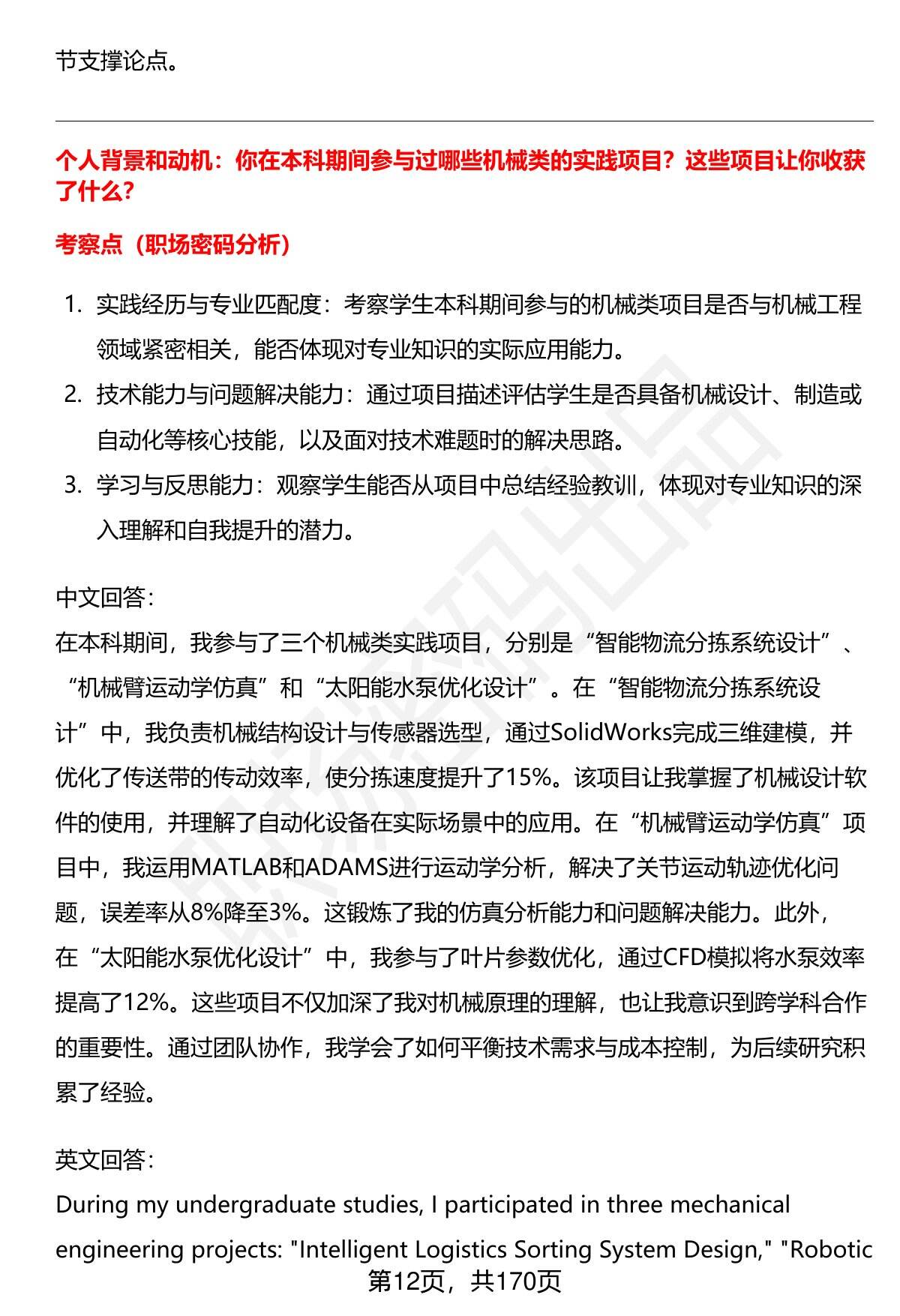 节支撑论点。

个人背景和动机：你在本科期间参与过哪些机械类的实践项目？这些项目让你收获了什么？

考察点（职场密码分析）

1. 实践经历与专业匹配度：考察学生本科期间参与的机械类项目是否与机械工程领域紧密相关，能否体现对专业知识的实际应用能力。
2. 技术能力与问题解决能力：通过项目描述评估学生是否具备机械设计、制造或自动化等核心技能，以及面对技术难题时的解决思路。
3. 学习与反思能力：观察学生能否从项目中总结经验教训，体现对专业知识的深入理解和自我提升的潜力。

中文回答：
在本科期间，我参与了三个机械类实践项目，分别是“智能物流分拣系统设计”、“机械臂运动学仿真”和“太阳能水泵优化设计”。在“智能物流分拣系统设计”中，我负责机械结构设计与传感器选型，通过SolidWorks完成三维建模，并优化了传送带的传动效率，使分拣速度提升了15%。该项目让我掌握了机械设计软件的使用，并理解了自动化设备在实际场景中的应用。在“机械臂运动学仿真”项目中，我运用MATLAB和ADAMS进行运动学分析，解决了关节运动轨迹优化问题，误差率从8%降至3%。这锻炼了我的仿真分析能力和问题解决能力。此外，在“太阳能水泵优化设计”中，我参与了叶片参数优化，通过CFD模拟将水泵效率提高了12%。这些项目不仅加深了我对机械原理的理解，也让我意识到跨学科合作的重要性。通过团队协作，我学会了如何平衡技术需求与成本控制，为后续研究积累了经验。

英文回答：
During my undergraduate studies, I participated in three mechanical engineering projects: "Intelligent Logistics Sorting System Design," "Robotic

第12页，共170页